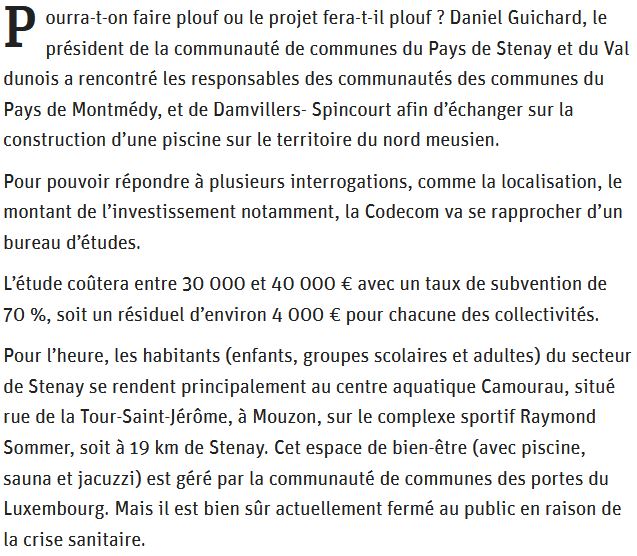 Pourra-t-on faire plouf ou le projet fera-t-il plouf ? Daniel Guichard, le président de la communauté de communes du Pays de Stenay et du Val dunois a rencontré les responsables des communautés des communes du Pays de Montmédy, et de Damvillers- Spincourt afin d’échanger sur la construction d’une piscine sur le territoire du nord meusien.

Pour pouvoir répondre à plusieurs interrogations, comme la localisation, le montant de l’investissement notamment, la Codecom va se rapprocher d’un bureau d’études.

L’étude coûtera entre 30 000 et 40 000 € avec un taux de subvention de 70 %, soit un résiduel d’environ 4 000 € pour chacune des collectivités.

Pour l’heure, les habitants (enfants, groupes scolaires et adultes) du secteur de Stenay se rendent principalement au centre aquatique Camourau, situé rue de la Tour-Saint-Jérôme, à Mouzon, sur le complexe sportif Raymond Sommer, soit à 19 km de Stenay. Cet espace de bien-être (avec piscine, sauna et jacuzzi) est géré par la communauté de communes des portes du Luxembourg. Mais il est bien sûr actuellement fermé au public en raison de la crise sanitaire.